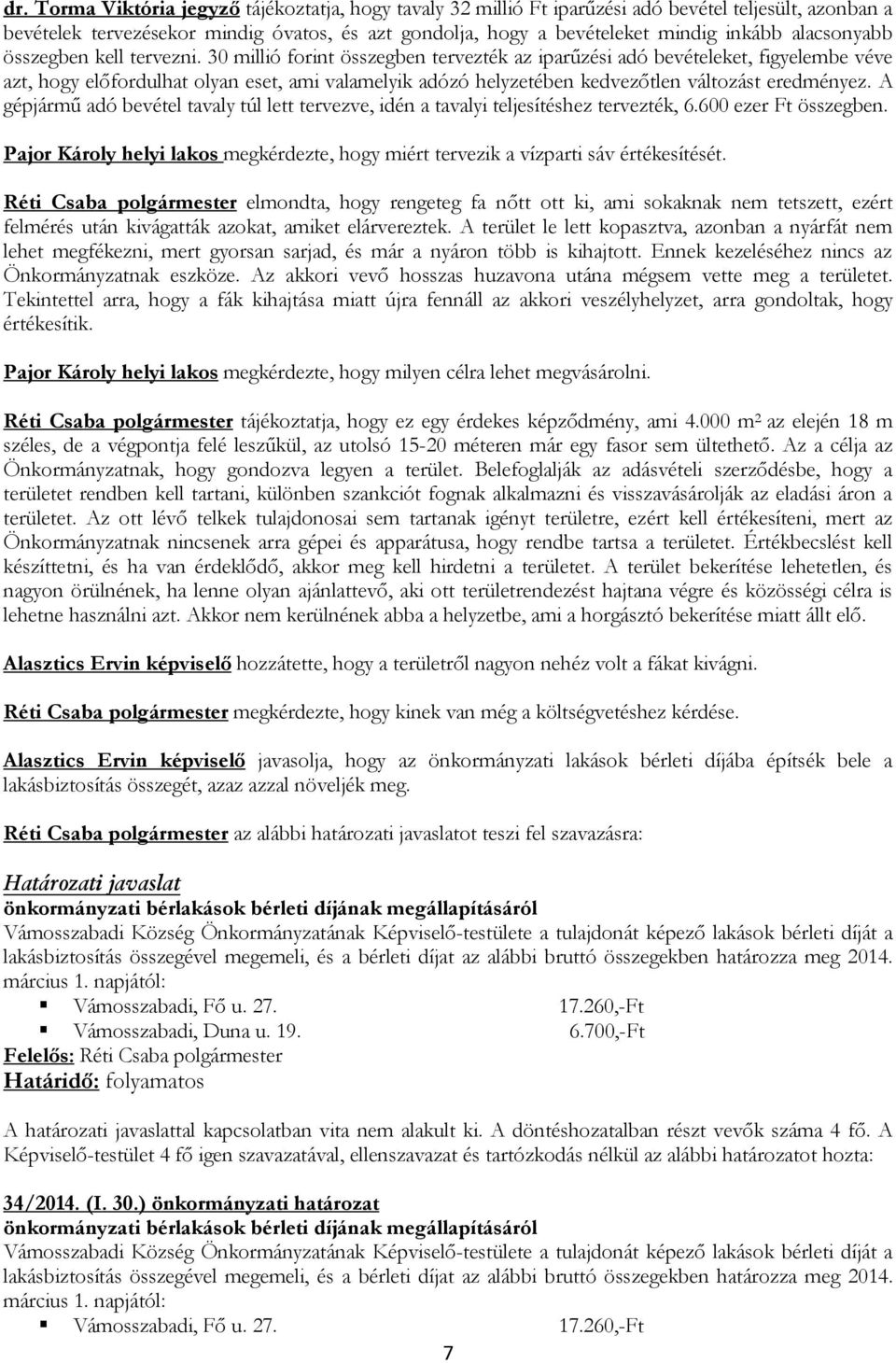 dr. Torma Viktória jegyző tájékoztatja, hogy tavaly 32 millió Ft iparűzési adó bevétel teljesült, azonban a bevételek tervezésekor mindig óvatos, és azt gondolja, hogy a bevételeket mindig inkább alacsonyabb összegben kell tervezni. 30 millió forint összegben tervezték az iparűzési adó bevételeket, figyelembe véve azt, hogy előfordulhat olyan eset, ami valamelyik adózó helyzetében kedvezőtlen változást eredményez. A gépjármű adó bevétel tavaly túl lett tervezve, idén a tavalyi teljesítéshez tervezték, 6.600 ezer Ft összegben.

Pajor Károly helyi lakos megkérdezte, hogy miért tervezik a vízparti sáv értékesítését.

Réti Csaba polgármester elmondta, hogy rengeteg fa nőtt ott ki, ami sokaknak nem tetszett, ezért felmérés után kivágatták azokat, amiket elárvereztek. A terület le lett kopasztva, azonban a nyárfát nem lehet megfékezni, mert gyorsan sarjad, és már a nyáron több is kihajtott. Ennek kezeléséhez nincs az Önkormányzatnak eszköze. Az akkori vevő hosszas huzavona utána mégsem vette meg a területet. Tekintettel arra, hogy a fák kihajtása miatt újra fennáll az akkori veszélyhelyzet, arra gondoltak, hogy értékesítik.

Pajor Károly helyi lakos megkérdezte, hogy milyen célra lehet megvásárolni.

Réti Csaba polgármester tájékoztatja, hogy ez egy érdekes képződmény, ami 4.000 m² az elején 18 m széles, de a végpontja felé leszűkül, az utolsó 15-20 méteren már egy fasor sem ültethető. Az a célja az Önkormányzatnak, hogy gondozva legyen a terület. Belefoglalják az adásvételi szerződésbe, hogy a területet rendben kell tartani, különben szankciót fognak alkalmazni és visszavásárolják az eladási áron a területet. Az ott lévő telkek tulajdonosai sem tartanak igényt területre, ezért kell értékesíteni, mert az Önkormányzatnak nincsenek arra gépei és apparátusa, hogy rendbe tartsa a területet. Értékbecslést kell készíttetni, és ha van érdeklődő, akkor meg kell hirdetni a területet. A terület bekerítése lehetetlen, és nagyon örülnének, ha lenne olyan ajánlattevő, aki ott területrendezést hajtana végre és közösségi célra is lehetne használni azt. Akkor nem kerülnének abba a helyzetbe, ami a horgásztó bekerítése miatt állt elő.

Alasztics Ervin képviselő hozzátette, hogy a területről nagyon nehéz volt a fákat kivágni.

Réti Csaba polgármester megkérdezte, hogy kinek van még a költségvetéshez kérdése.

Alasztics Ervin képviselő javasolja, hogy az önkormányzati lakások bérleti díjába építsék bele a lakásbiztosítás összegét, azaz azzal növeljék meg.

Réti Csaba polgármester az alábbi határozati javaslatot teszi fel szavazásra:

Határozati javaslat
önkormányzati bérlakások bérleti díjának megállapításáról
Vámosszabadi Község Önkormányzatának Képviselő-testülete a tulajdonát képező lakások bérleti díját a lakásbiztosítás összegével megemeli, és a bérleti díjat az alábbi bruttó összegekben határozza meg 2014. március 1. napjától:
▪ Vámosszabadi, Fő u. 27. 17.260,-Ft
▪ Vámosszabadi, Duna u. 19. 6.700,-Ft
Felelős: Réti Csaba polgármester
Határidő: folyamatos

A határozati javaslattal kapcsolatban vita nem alakult ki. A döntéshozatalban részt vevők száma 4 fő. A Képviselő-testület 4 fő igen szavazatával, ellenszavazat és tartózkodás nélkül az alábbi határozatot hozta:

34/2014. (I. 30.) önkormányzati határozat
önkormányzati bérlakások bérleti díjának megállapításáról
Vámosszabadi Község Önkormányzatának Képviselő-testülete a tulajdonát képező lakások bérleti díját a lakásbiztosítás összegével megemeli, és a bérleti díjat az alábbi bruttó összegekben határozza meg 2014. március 1. napjától:
▪ Vámosszabadi, Fő u. 27. 17.260,-Ft

7